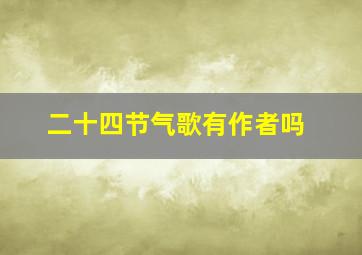 二十四节气歌有作者吗